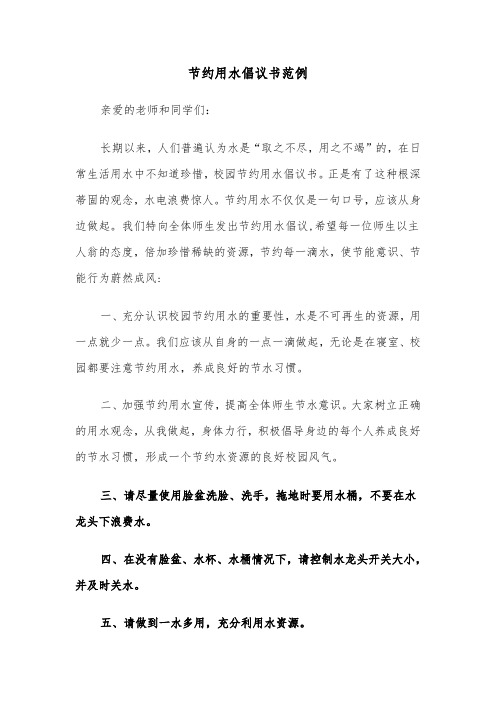 节约用水倡议书范例

亲爱的老师和同学们：

长期以来，人们普遍认为水是“取之不尽，用之不竭”的，在日常生活用水中不知道珍惜，校园节约用水倡议书。正是有了这种根深蒂固的观念，水电浪费惊人。节约用水不仅仅是一句口号，应该从身边做起。我们特向全体师生发出节约用水倡议，希望每一位师生以主人翁的态度，倍加珍惜稀缺的资源，节约每一滴水，使节能意识、节能行为蔚然成风：

一、充分认识校园节约用水的重要性，水是不可再生的资源，用一点就少一点。我们应该从自身的一点一滴做起，无论是在寝室、校园都要注意节约用水，养成良好的节水习惯。

二、加强节约用水宣传，提高全体师生节水意识。大家树立正确的用水观念，从我做起，身体力行，积极倡导身边的每个人养成良好的节水习惯，形成一个节约水资源的良好校园风气。

三、请尽量使用脸盆洗脸、洗手，拖地时要用水桶，不要在水龙头下浪费水。

四、在没有脸盆、水杯、水桶情况下，请控制水龙头开关大小，并及时关水。

五、请做到一水多用，充分利用水资源。